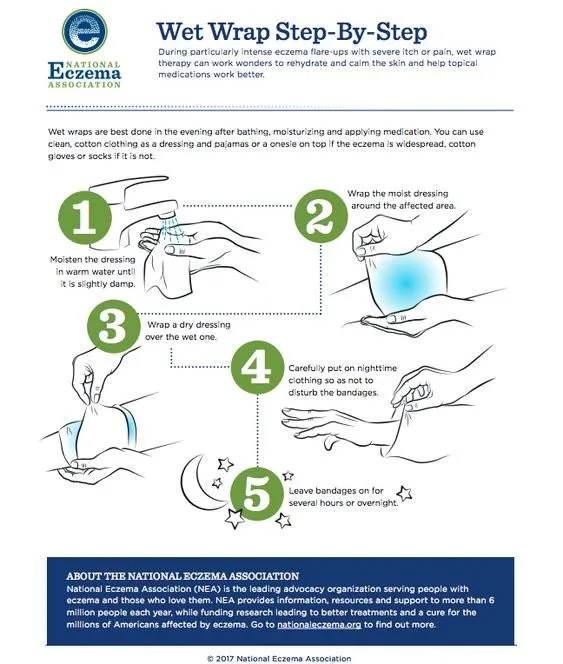 NATIONAL
Eczema
ASSOCIATION

Wet Wrap Step-By-Step

During particularly intense eczema flare-ups with severe itch or pain, wet wrap therapy can work wonders to rehydrate and calm the skin and help topical medications work better.

Wet wraps are best done in the evening after bathing, moisturizing and applying medication. You can use clean, cotton clothing as a dressing and pajamas or a onesie on top if the eczema is widespread, cotton gloves or socks if it is not.

1
Moisten the dressing in warm water until it is slightly damp.

2
Wrap the moist dressing around the affected area.

3
Wrap a dry dressing over the wet one.

4
Carefully put on nighttime clothing so as not to disturb the bandages.

5
Leave bandages on for several hours or overnight.

ABOUT THE NATIONAL ECZEMA ASSOCIATION
National Eczema Association (NEA) is the leading advocacy organization serving people with eczema and those who love them. NEA provides information, resources and support to more than 6 million people each year, while funding research leading to better treatments and a cure for the millions of Americans affected by eczema. Go to nationaleczema.org to find out more.

© 2017 National Eczema Association